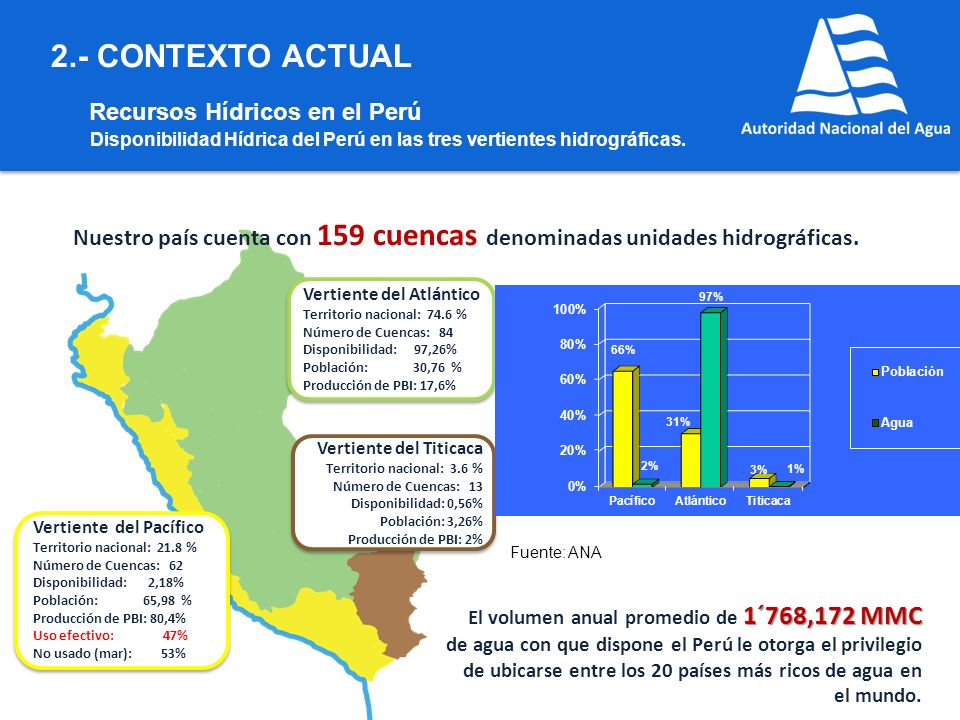 2.- CONTEXTO ACTUAL

Recursos Hídricos en el Perú
Disponibilidad Hídrica del Perú en las tres vertientes hidrográficas.

Autoridad Nacional del Agua

Nuestro país cuenta con 159 cuencas denominadas unidades hidrográficas.

Vertiente del Atlántico
Territorio nacional: 74.6 %
Número de Cuencas: 84
Disponibilidad: 97,26%
Población: 30,76 %
Producción de PBI: 17,6%

Vertiente del Titicaca
Territorio nacional: 3.6 %
Número de Cuencas: 13
Disponibilidad: 0,56%
Población: 3,26%
Producción de PBI: 2%

Vertiente del Pacífico
Territorio nacional: 21.8 %
Número de Cuencas: 62
Disponibilidad: 2,18%
Población: 65,98 %
Producción de PBI: 80,4%
Uso efectivo: 47%
No usado (mar): 53%

100%
80%
60%
40%
20%
0%
66%
2%
31%
97%
3%
1%
Pacífico
Atlántico
Titicaca
Población
Agua

Fuente: ANA

El volumen anual promedio de 1´768,172 MMC de agua con que dispone el Perú le otorga el privilegio de ubicarse entre los 20 países más ricos de agua en el mundo.